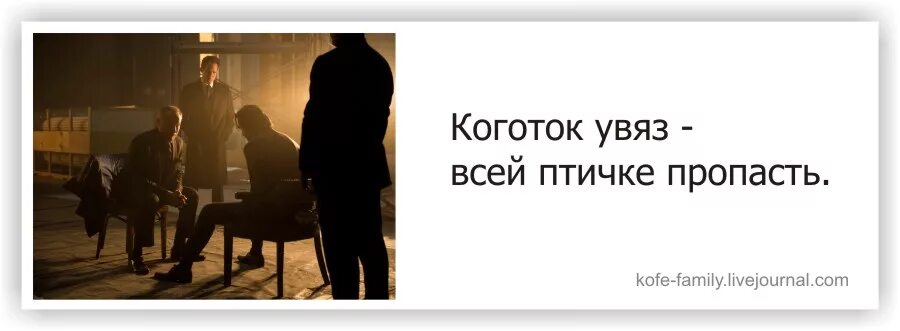 Коготок увяз -
всей птичке пропасть.

kofe-family.livejournal.com